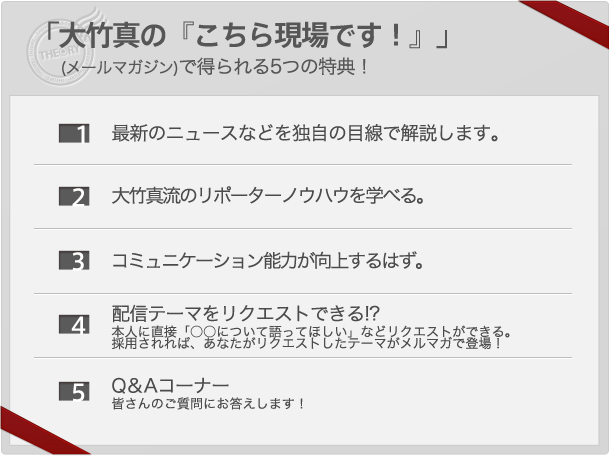 THEORY

「大竹真の『こちら現場です！』」
(メールマガジン)で得られる5つの特典！

1 最新のニュースなどを独自の目線で解説します。

2 大竹真流のリポーターノウハウを学べる。

3 コミュニケーション能力が向上するはず。

4 配信テーマをリクエストできる!?
本人に直接「○○について語ってほしい」などリクエストができる。
採用されれば、あなたがリクエストしたテーマがメルマガで登場！

5 Q&Aコーナー
皆さんのご質問にお答えします！